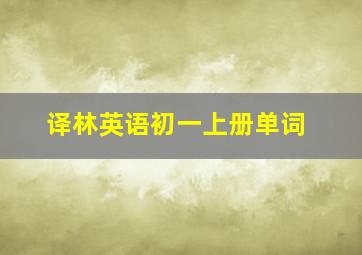 译林英语初一上册单词